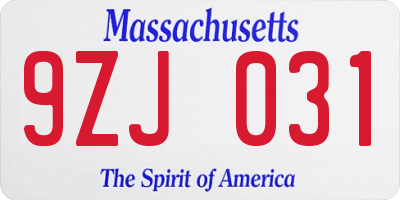 Massachusetts

9ZJ 031

The Spirit of America